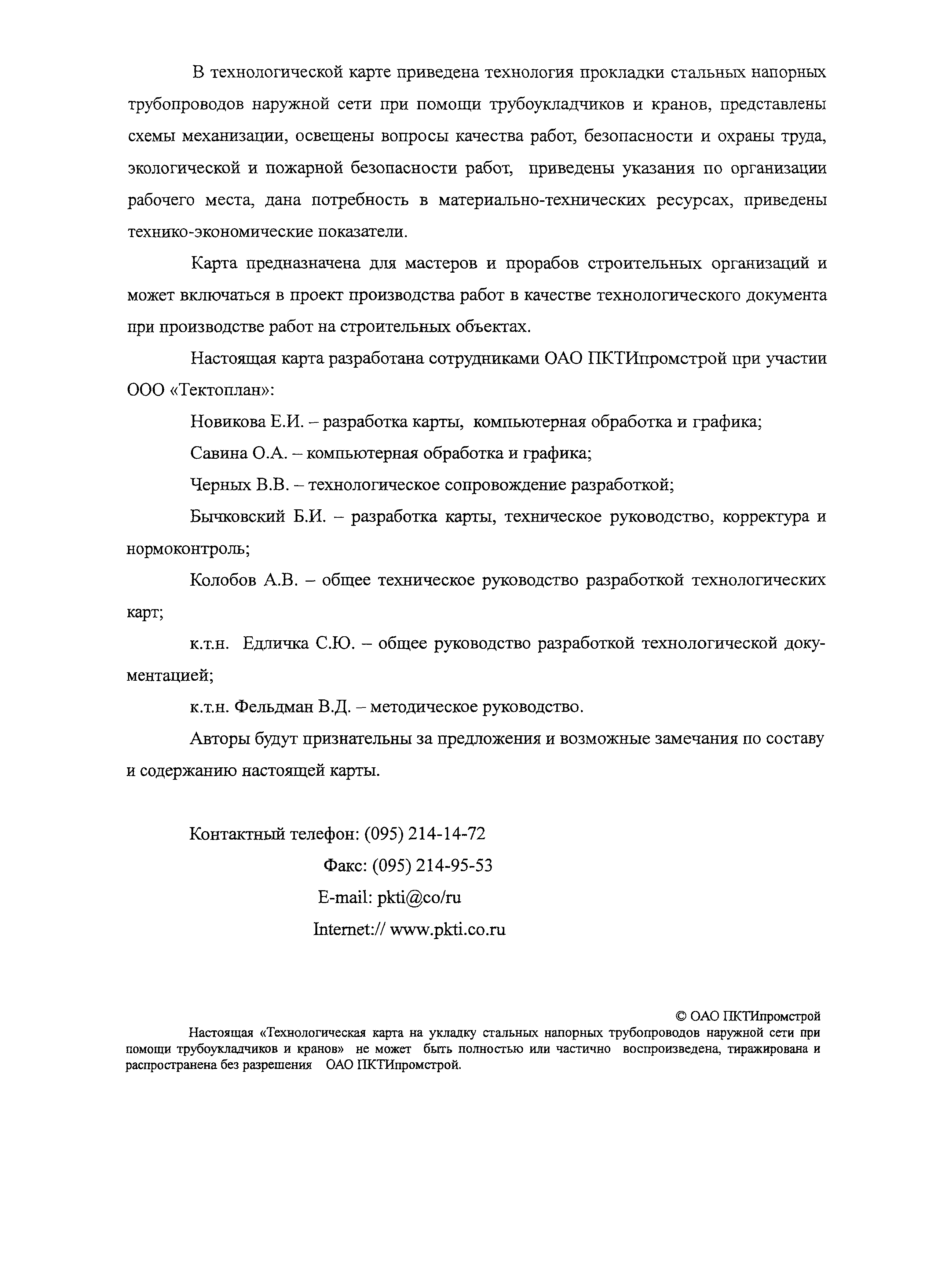 В технологической карте приведена технология прокладки стальных напорных трубопроводов наружной сети при помощи трубоукладчиков и кранов, представлены схемы механизации, освещены вопросы качества работ, безопасности и охраны труда, экологической и пожарной безопасности работ, приведены указания по организации рабочего места, дана потребность в материально-технических ресурсах, приведены технико-экономические показатели.

Карта предназначена для мастеров и прорабов строительных организаций и может включаться в проект производства работ в качестве технологического документа при производстве работ на строительных объектах.

Настоящая карта разработана сотрудниками ОАО ПКТИпромстрой при участии ООО «Тектоплан»:

Новикова Е.И. – разработка карты, компьютерная обработка и графика;

Савина О.А. – компьютерная обработка и графика;

Черных В.В. – технологическое сопровождение разработкой;

Бычковский Б.И. – разработка карты, техническое руководство, корректура и нормоконтроль;

Колобов А.В. – общее техническое руководство разработкой технологических карт;

к.т.н. Едличка С.Ю. – общее руководство разработкой технологической документацией;

к.т.н. Фельдман В.Д. – методическое руководство.

Авторы будут признательны за предложения и возможные замечания по составу и содержанию настоящей карты.

Контактный телефон: (095) 214-14-72

Факс: (095) 214-95-53

E-mail: pkti@co/ru

Internet:// www.pkti.co.ru

© ОАО ПКТИпромстрой

Настоящая «Технологическая карта на укладку стальных напорных трубопроводов наружной сети при помощи трубоукладчиков и кранов» не может быть полностью или частично воспроизведена, тиражирована и распространена без разрешения ОАО ПКТИпромстрой.